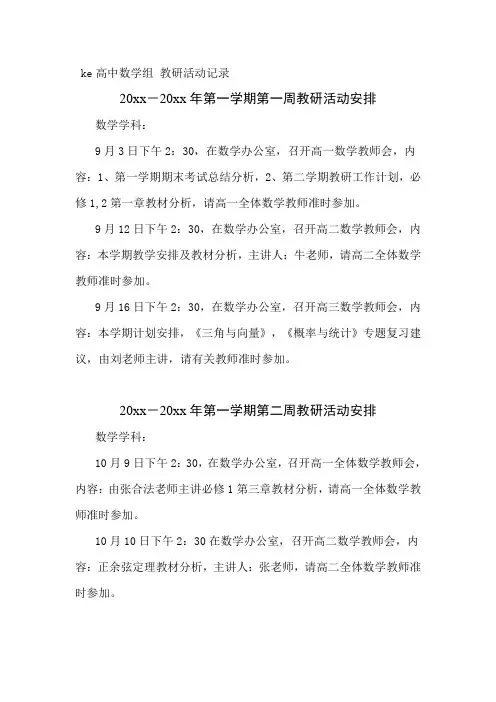 ke 高中数学组 教研活动记录

20xx－20xx 年第一学期第一周教研活动安排

数学学科：

9 月 3 日下午 2：30，在数学办公室，召开高一数学教师会，内容：1、第一学期期末考试总结分析，2、第二学期教研工作计划，必修 1,2 第一章教材分析，请高一全体数学教师准时参加。

9 月 12 日下午 2：30，在数学办公室，召开高二数学教师会，内容：本学期教学安排及教材分析，主讲人：牛老师，请高二全体数学教师准时参加。

9 月 16 日下午 2：30，在数学办公室，召开高三数学教师会，内容：本学期计划安排，《三角与向量》，《概率与统计》专题复习建议，由刘老师主讲，请有关教师准时参加。

20xx－20xx 年第一学期第二周教研活动安排

数学学科：

10 月 9 日下午 2：30，在数学办公室，召开高一全体数学教师会，内容：由张合法老师主讲必修 1 第三章教材分析，请高一全体数学教师准时参加。

10 月 10 日下午 2：30 在数学办公室，召开高二数学教师会，内容：正余弦定理教材分析，主讲人：张老师，请高二全体数学教师准时参加。